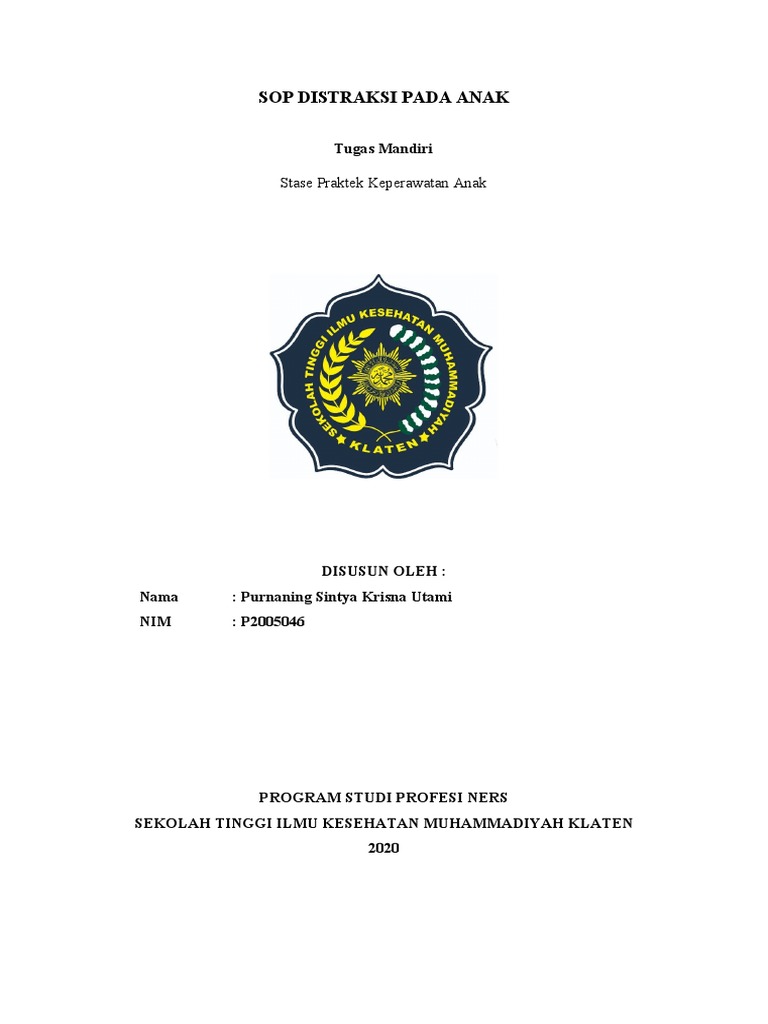 SOP DISTRAKSI PADA ANAK

Tugas Mandiri

Stase Praktek Keperawatan Anak

SEKOLAH TINGGI ILMU KESEHATAN MUHAMMADIYAH

KLATEN

DISUSUN OLEH :

Nama : Purnaning Sintya Krisna Utami

NIM : P2005046

PROGRAM STUDI PROFESI NERS

SEKOLAH TINGGI ILMU KESEHATAN MUHAMMADIYAH KLATEN

2020